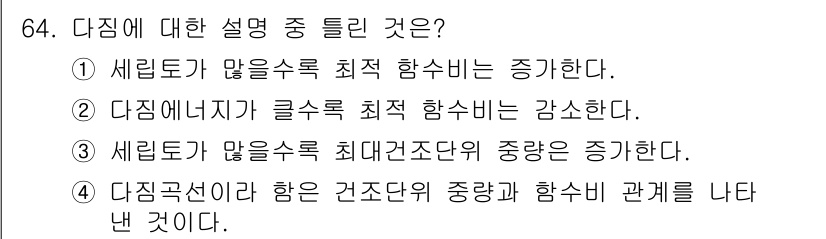 64. 다짐에 대한 설명 중 틀린 것은?

① 세립토가 많을수록 최적 함수비는 증가한다.

② 다짐에너지가 클수록 최적 함수비는 감소한다.

③ 세립토가 많을수록 최대건조단위 중량은 증가한다.

④ 다짐곡선이라 함은 건조단위 중량과 함수비 관계를 나타낸 것이다.